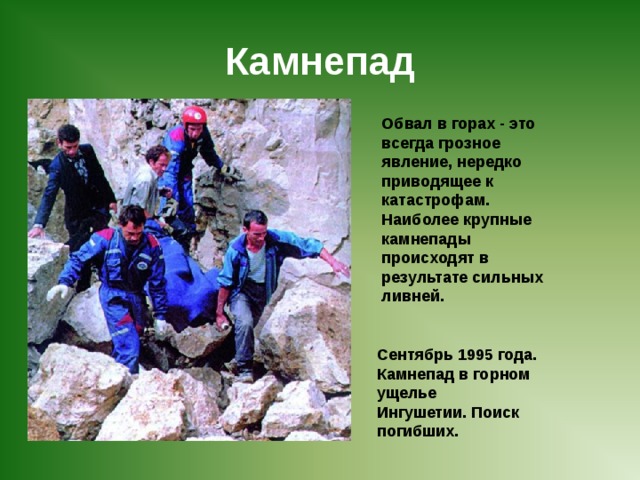 Камнепад

Обвал в горах - это всегда грозное явление, нередко приводящее к катастрофам. Наиболее крупные камнепады происходят в результате сильных ливней.

Сентябрь 1995 года. Камнепад в горном ущелье Ингушетии. Поиск погибших.